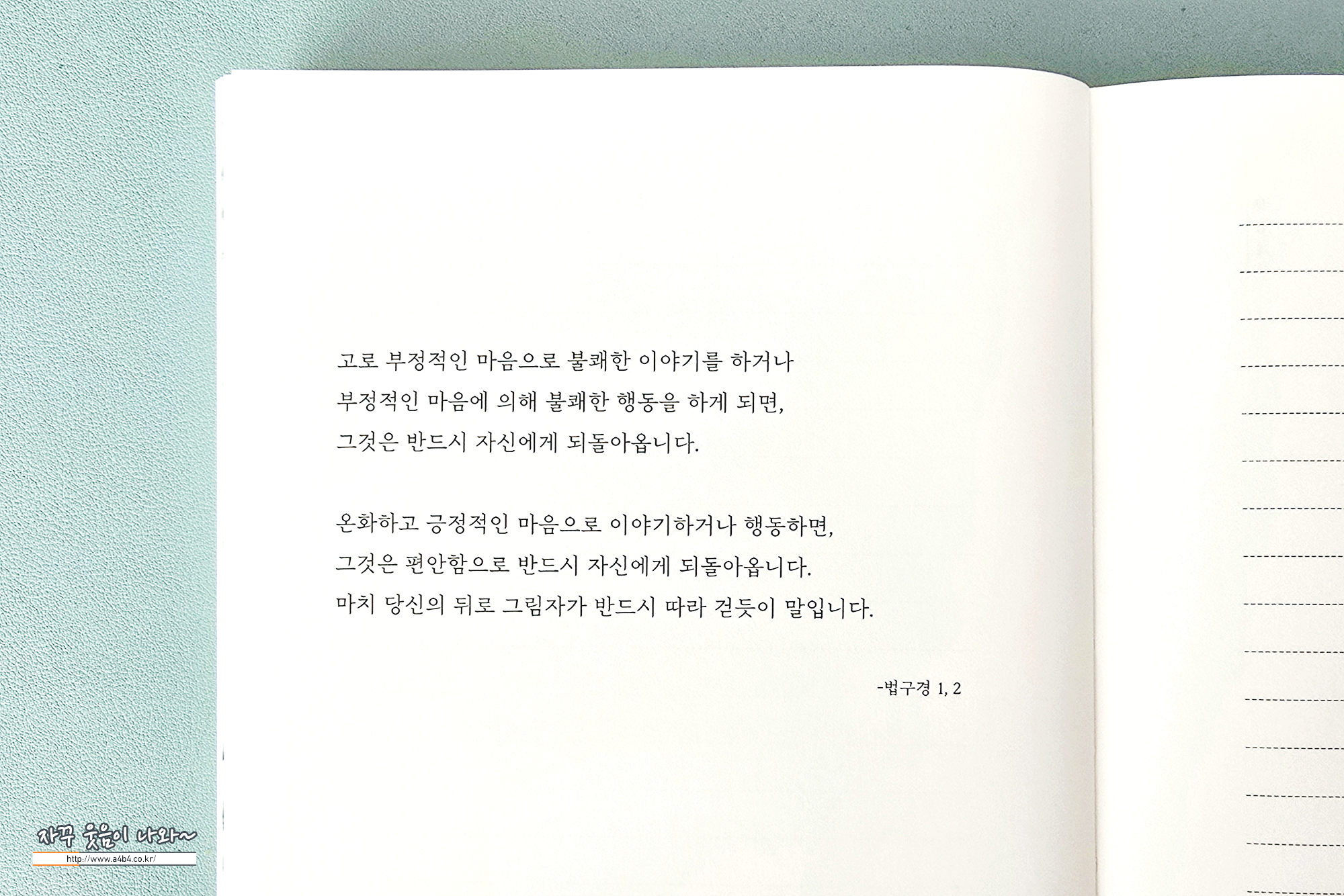 고로 부정적인 마음으로 불쾌한 이야기를 하거나
부정적인 마음에 의해 불쾌한 행동을 하게 되면,
그것은 반드시 자신에게 되돌아옵니다.

온화하고 긍정적인 마음으로 이야기하거나 행동하면,
그것은 편안함으로 반드시 자신에게 되돌아옵니다.
마치 당신의 뒤로 그림자가 반드시 따라 걷듯이 말입니다.

-법구경 1, 2

자꾸 웃음이 나와~
http://www.a4b4.co.kr/